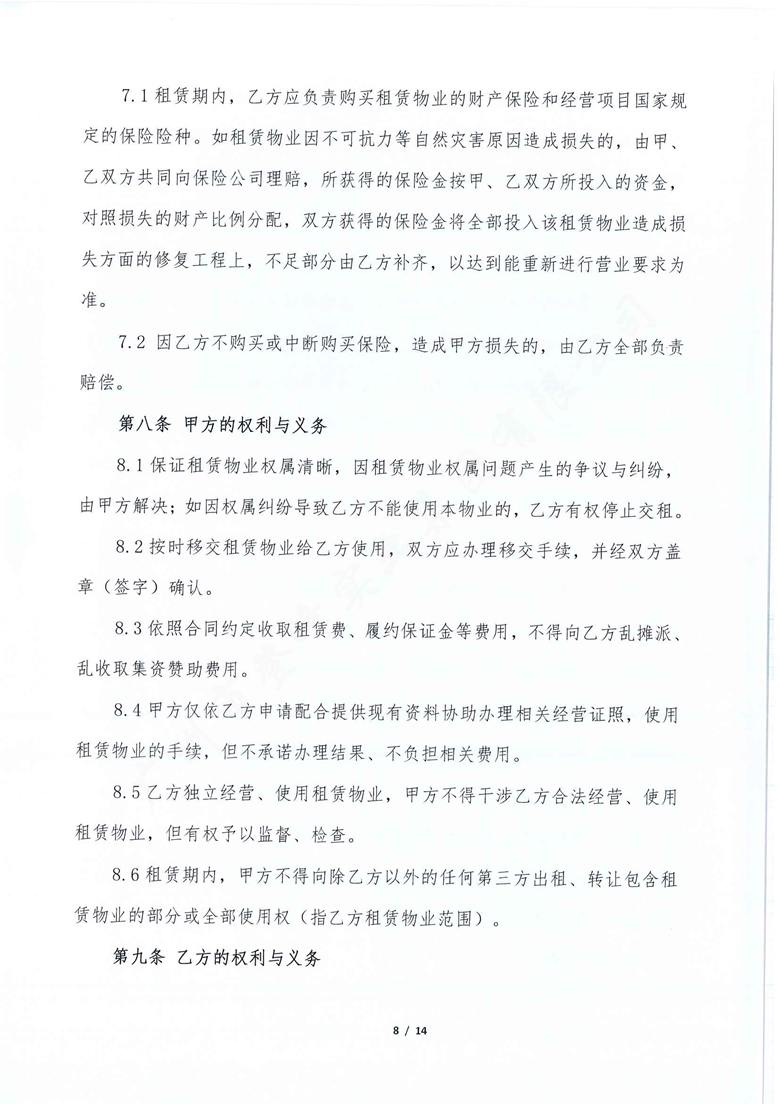 7.1 租赁期内，乙方应负责购买租赁物业的财产保险和经营项目国家规定的保险险种。如租赁物业因不可抗力等自然灾害原因造成损失的，由甲、乙双方共同向保险公司理赔，所获得的保险金按甲、乙双方所投入的资金，对照损失的财产比例分配，双方获得的保险金将全部投入该租赁物业造成损失方面的修复工程上，不足部分由乙方补齐，以达到能重新进行营业要求为准。

7.2 因乙方不购买或中断购买保险，造成甲方损失的，由乙方全部负责赔偿。

第八条 甲方的权利与义务

8.1 保证租赁物业权属清晰，因租赁物业权属问题产生的争议与纠纷，由甲方解决；如因权属纠纷导致乙方不能使用本物业的，乙方有权停止交租。

8.2 按时移交租赁物业给乙方使用，双方应办理移交手续，并经双方盖章（签字）确认。

8.3 依照合同约定收取租赁费、履约保证金等费用，不得向乙方乱摊派、乱收取集资赞助费用。

8.4 甲方仅依乙方申请配合提供现有资料协助办理相关经营证照，使用租赁物业的手续，但不承诺办理结果、不负担相关费用。

8.5 乙方独立经营、使用租赁物业，甲方不得干涉乙方合法经营、使用租赁物业，但有权予以监督、检查。

8.6 租赁期内，甲方不得向除乙方以外的任何第三方出租、转让包含租赁物业的部分或全部使用权（指乙方租赁物业范围）。

第九条 乙方的权利与义务

8 / 14